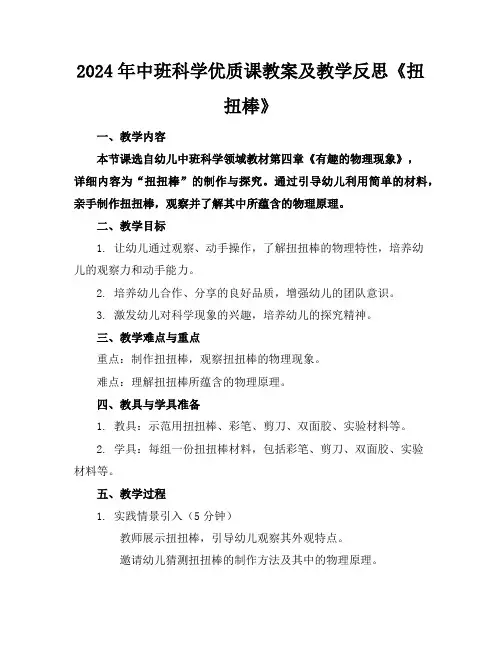 2024年中班科学优质课教案及教学反思《扭扭棒》

一、教学内容

本节课选自幼儿中班科学领域教材第四章《有趣的物理现象》，详细内容为“扭扭棒”的制作与探究。通过引导幼儿利用简单的材料，亲手制作扭扭棒，观察并了解其中所蕴含的物理原理。

二、教学目标

1. 让幼儿通过观察、动手操作，了解扭扭棒的物理特性，培养幼儿的观察力和动手能力。

2. 培养幼儿合作、分享的良好品质，增强幼儿的团队意识。

3. 激发幼儿对科学现象的兴趣，培养幼儿的探究精神。

三、教学难点与重点

重点：制作扭扭棒，观察扭扭棒的物理现象。

难点：理解扭扭棒所蕴含的物理原理。

四、教具与学具准备

1. 教具：示范用扭扭棒、彩笔、剪刀、双面胶、实验材料等。

2. 学具：每组一份扭扭棒材料，包括彩笔、剪刀、双面胶、实验材料等。

五、教学过程

1. 实践情景引入（5分钟）

教师展示扭扭棒，引导幼儿观察其外观特点。

邀请幼儿猜测扭扭棒的制作方法及其中的物理原理。